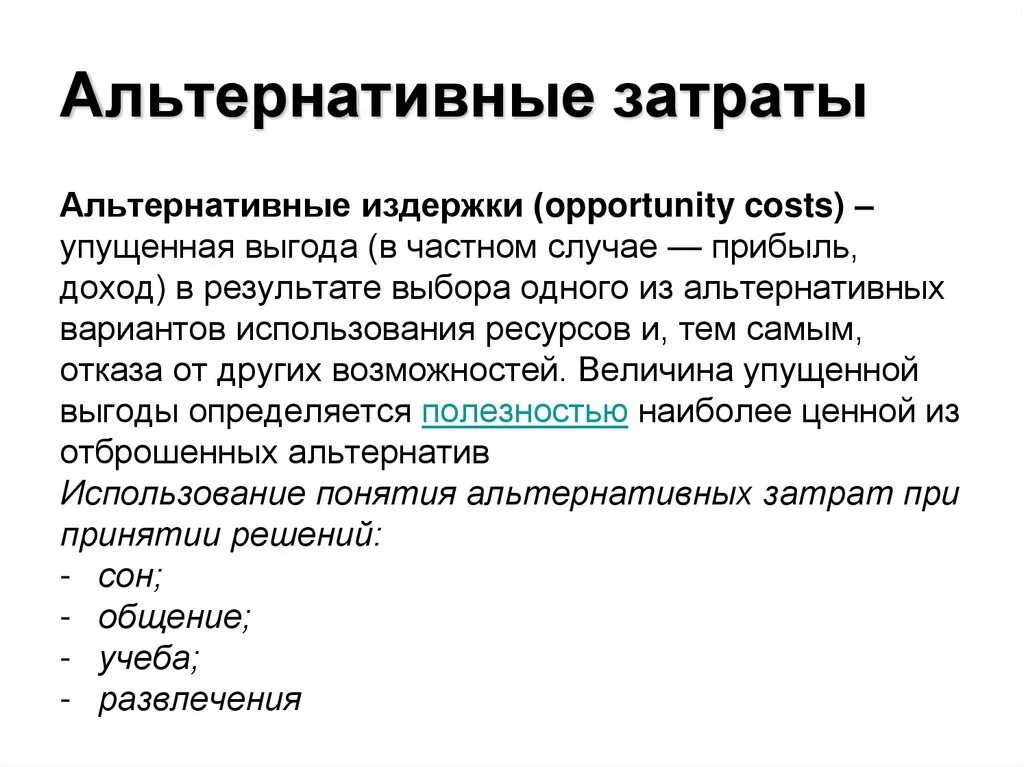 Альтернативные затраты

Альтернативные издержки (opportunity costs) – упущенная выгода (в частном случае — прибыль, доход) в результате выбора одного из альтернативных вариантов использования ресурсов и, тем самым, отказа от других возможностей. Величина упущенной выгоды определяется полезностью наиболее ценной из отброшенных альтернатив
Использование понятия альтернативных затрат при принятии решений:
- сон;
- общение;
- учеба;
- развлечения